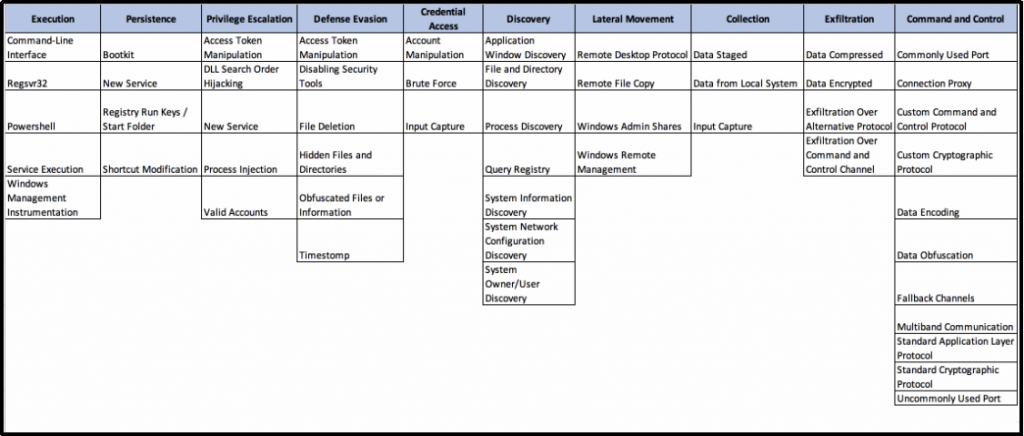 | Execution | Persistence | Privilege Escalation | Defense Evasion | Credential Access | Discovery | Lateral Movement | Collection | Exfiltration | Command and Control |
|---|---|---|---|---|---|---|---|---|---|
| Command-Line Interface | Bootkit | Access Token Manipulation | Access Token Manipulation | Account Manipulation | Application Window Discovery | Remote Desktop Protocol | Data Staged | Data Compressed | Commonly Used Port |
| Regsvr32 | New Service | DLL Search Order Hijacking | Disabling Security Tools | Brute Force | File and Directory Discovery | Remote File Copy | Data from Local System | Data Encrypted | Connection Proxy |
| Powershell | Registry Run Keys / Start Folder | New Service | File Deletion | Input Capture | Process Discovery | Windows Admin Shares | Input Capture | Exfiltration Over Alternative Protocol | Custom Command and Control Protocol |
| Service Execution | Shortcut Modification | Process Injection | Hidden Files and Directories | | Query Registry | Windows Remote Management | | Exfiltration Over Command and Control Channel | Custom Cryptographic Protocol |
| Windows Management Instrumentation | | Valid Accounts | Obfuscated Files or Information | | System Information Discovery | | | | Data Encoding |
| | | | Timestomp | | System Network Configuration Discovery | | | | Data Obfuscation |
| | | | | | System Owner/User Discovery | | | | Fallback Channels |
| | | | | | | | | | Multiband Communication |
| | | | | | | | | | Standard Application Layer Protocol |
| | | | | | | | | | Standard Cryptographic Protocol |
| | | | | | | | | | Uncommonly Used Port |